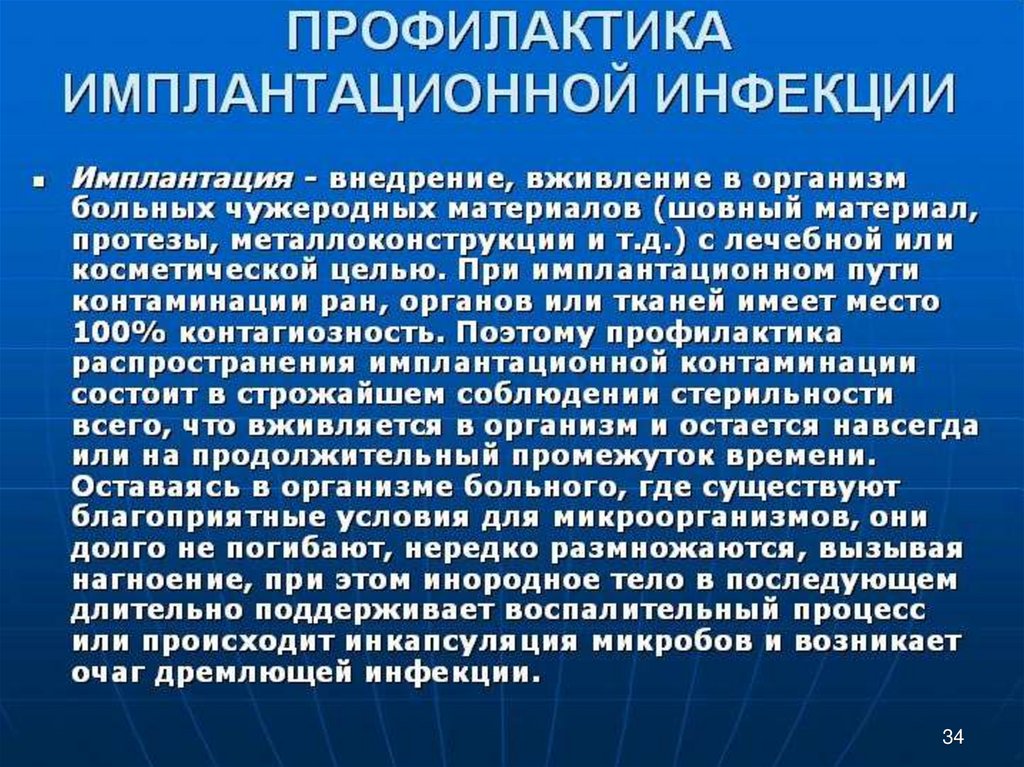 ПРОФИЛАКТИКА ИМПЛАНТАЦИОННОЙ ИНФЕКЦИИ

• Имплантация - внедрение, вживление в организм больных чужеродных материалов (шовный материал, протезы, металлоконструкции и т.д.) с лечебной или косметической целью. При имплантационном пути контаминации ран, органов или тканей имеет место 100% контагиозность. Поэтому профилактика распространения имплантационной контаминации состоит в строжайшем соблюдении стерильности всего, что вживляется в организм и остается навсегда или на продолжительный промежуток времени. Оставаясь в организме больного, где существуют благоприятные условия для микроорганизмов, они долго не погибают, нередко размножаются, вызывая нагноение, при этом инородное тело в последующем длительно поддерживает воспалительный процесс или происходит инкапсуляция микробов и возникает очаг дремлющей инфекции.

34